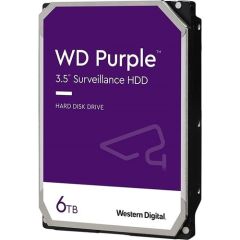 WD Purple™
3.5" Surveillance HDD

HARD DISK DRIVE

6TB

Western Digital